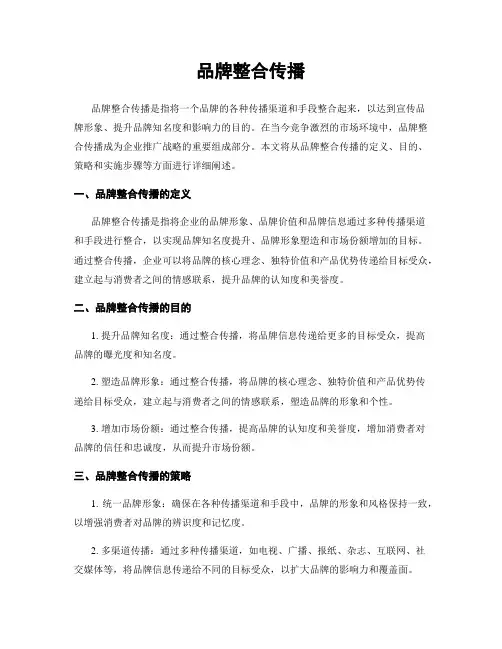 品牌整合传播

品牌整合传播是指将一个品牌的各种传播渠道和手段整合起来，以达到宣传品牌形象、提升品牌知名度和影响力的目的。在当今竞争激烈的市场环境中，品牌整合传播成为企业推广战略的重要组成部分。本文将从品牌整合传播的定义、目的、策略和实施步骤等方面进行详细阐述。

一、品牌整合传播的定义

品牌整合传播是指将企业的品牌形象、品牌价值和品牌信息通过多种传播渠道和手段进行整合，以实现品牌知名度提升、品牌形象塑造和市场份额增加的目标。通过整合传播，企业可以将品牌的核心理念、独特价值和产品优势传递给目标受众，建立起与消费者之间的情感联系，提升品牌的认知度和美誉度。

二、品牌整合传播的目的

1. 提升品牌知名度：通过整合传播，将品牌信息传递给更多的目标受众，提高品牌的曝光度和知名度。

2. 塑造品牌形象：通过整合传播，将品牌的核心理念、独特价值和产品优势传递给目标受众，建立起与消费者之间的情感联系，塑造品牌的形象和个性。

3. 增加市场份额：通过整合传播，提高品牌的认知度和美誉度，增加消费者对品牌的信任和忠诚度，从而提升市场份额。

三、品牌整合传播的策略

1. 统一品牌形象：确保在各种传播渠道和手段中，品牌的形象和风格保持一致，以增强消费者对品牌的辨识度和记忆度。

2. 多渠道传播：通过多种传播渠道，如电视、广播、报纸、杂志、互联网、社交媒体等，将品牌信息传递给不同的目标受众，以扩大品牌的影响力和覆盖面。